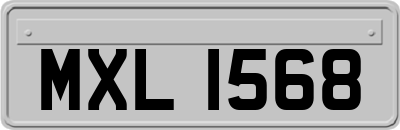 MXL 1568